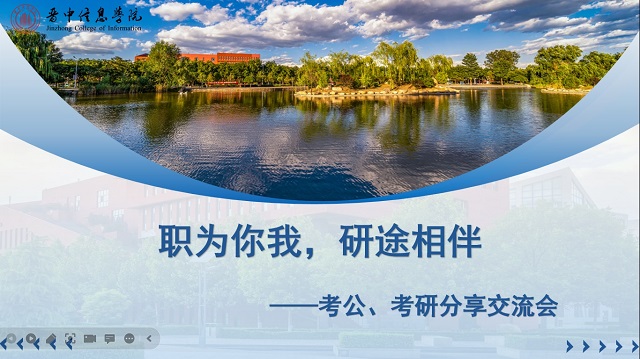 晋中信息学院
Jinzhong College of Information

职为你我，研途相伴

——考公、考研分享交流会